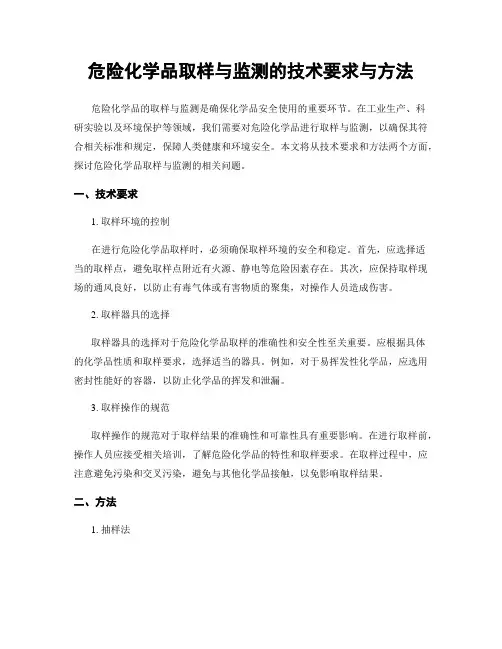 危险化学品取样与监测的技术要求与方法

危险化学品的取样与监测是确保化学品安全使用的重要环节。在工业生产、科研实验以及环境保护等领域，我们需要对危险化学品进行取样与监测，以确保其符合相关标准和规定，保障人类健康和环境安全。本文将从技术要求和方法两个方面，探讨危险化学品取样与监测的相关问题。

一、技术要求

1. 取样环境的控制

在进行危险化学品取样时，必须确保取样环境的安全和稳定。首先，应选择适当的取样点，避免取样点附近有火源、静电等危险因素存在。其次，应保持取样现场的通风良好，以防止有毒气体或有害物质的聚集，对操作人员造成伤害。

2. 取样器具的选择

取样器具的选择对于危险化学品取样的准确性和安全性至关重要。应根据具体的化学品性质和取样要求，选择适当的器具。例如，对于易挥发性化学品，应选用密封性能好的容器，以防止化学品的挥发和泄漏。

3. 取样操作的规范

取样操作的规范对于取样结果的准确性和可靠性具有重要影响。在进行取样前，操作人员应接受相关培训，了解危险化学品的特性和取样要求。在取样过程中，应注意避免污染和交叉污染，避免与其他化学品接触，以免影响取样结果。

二、方法

1. 抽样法